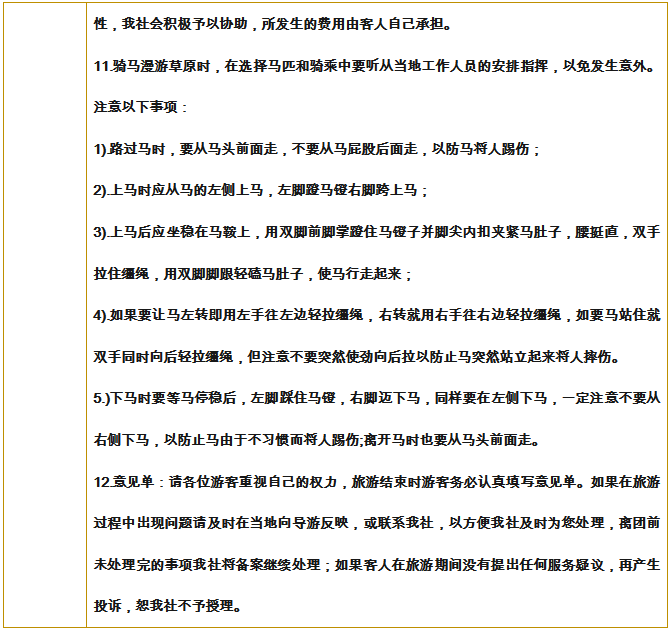 性，我社会积极予以协助，所发生的费用由客人自己承担。

11.骑马漫游草原时，在选择马匹和骑乘中要听从当地工作人员的安排指挥，以免发生意外。

注意以下事项：

1).路过马时，要从马头前面走，不要从马屁股后面走，以防马将人踢伤；

2).上马时应从马的左侧上马，左脚蹬马镫右脚跨上马；

3).上马后应坐稳在马鞍上，用双脚前脚掌蹬住马镫子并脚尖内扣夹紧马肚子，腰挺直，双手拉住缰绳，用双脚脚跟轻磕马肚子，使马行走起来；

4).如果要让马左转即用左手往左边轻拉缰绳，右转就用右手往右边轻拉缰绳，如要马站住就双手同时向后轻拉缰绳，但注意不要突然使劲向后拉以防止马突然站立起来将人摔伤。

5.)下马时要等马停稳后，左脚踩住马镫，右脚迈下马，同样要在左侧下马，一定注意不要从右侧下马，以防止马由于不习惯而将人踢伤;离开马时也要从马头前面走。

12.意见单：请各位游客重视自己的权力，旅游结束时游客务必认真填写意见单。如果在旅游过程中出现问题请及时在当地向导游反映，或联系我社，以方便我社及时为您处理，离团前未处理完的事项我社将备案继续处理；如果客人在旅游期间没有提出任何服务疑议，再产生投诉，恕我社不予授理。